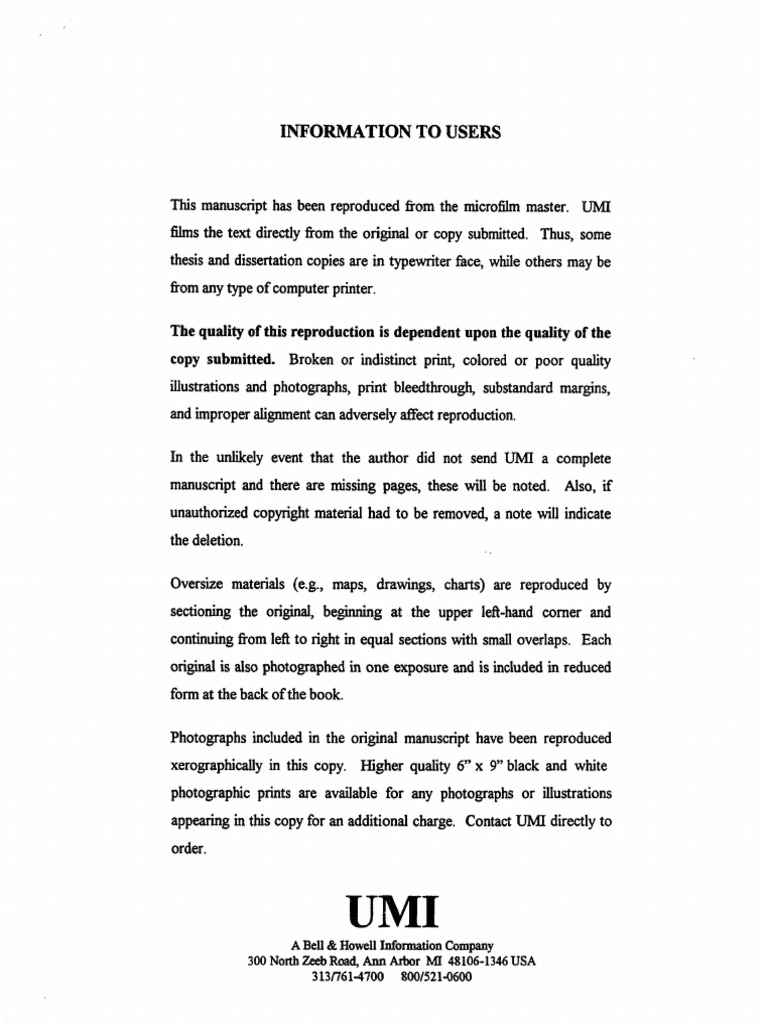 INFORMATION TO USERS

This manuscript has been reproduced from the microfilm master. UMI films the text directly from the original or copy submitted. Thus, some thesis and dissertation copies are in typewriter face, while others may be from any type of computer printer.

The quality of this reproduction is dependent upon the quality of the copy submitted. Broken or indistinct print, colored or poor quality illustrations and photographs, print bleedthrough, substandard margins, and improper alignment can adversely affect reproduction.

In the unlikely event that the author did not send UMI a complete manuscript and there are missing pages, these will be noted. Also, if unauthorized copyright material had to be removed, a note will indicate the deletion.

Oversize materials (e.g., maps, drawings, charts) are reproduced by sectioning the original, beginning at the upper left-hand corner and continuing from left to right in equal sections with small overlaps. Each original is also photographed in one exposure and is included in reduced form at the back of the book.

Photographs included in the original manuscript have been reproduced xerographically in this copy. Higher quality 6" x 9" black and white photographic prints are available for any photographs or illustrations appearing in this copy for an additional charge. Contact UMI directly to order.

UMI
A Bell & Howell Information Company
300 North Zeeb Road, Ann Arbor MI 48106-1346 USA
313/761-4700 800/521-0600